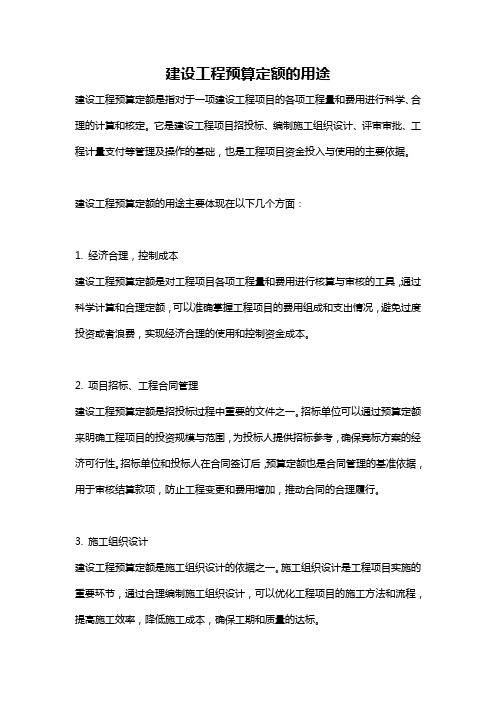 建设工程预算定额的用途

建设工程预算定额是指对于一项建设工程项目的各项工程量和费用进行科学、合理的计算和核定。它是建设工程项目招投标、编制施工组织设计、评审审批、工程计量支付等管理及操作的基础，也是工程项目资金投入与使用的主要依据。

建设工程预算定额的用途主要体现在以下几个方面：

1. 经济合理，控制成本
建设工程预算定额是对工程项目各项工程量和费用进行核算与审核的工具，通过科学计算和合理定额，可以准确掌握工程项目的费用组成和支出情况，避免过度投资或者浪费，实现经济合理的使用和控制资金成本。

2. 项目招标、工程合同管理
建设工程预算定额是招投标过程中重要的文件之一。招标单位可以通过预算定额来明确工程项目的投资规模与范围，为投标人提供招标参考，确保竞标方案的经济可行性。招标单位和投标人在合同签订后，预算定额也是合同管理的基准依据，用于审核结算款项，防止工程变更和费用增加，推动合同的合理履行。

3. 施工组织设计
建设工程预算定额是施工组织设计的依据之一。施工组织设计是工程项目实施的重要环节，通过合理编制施工组织设计，可以优化工程项目的施工方法和流程，提高施工效率，降低施工成本，确保工期和质量的达标。